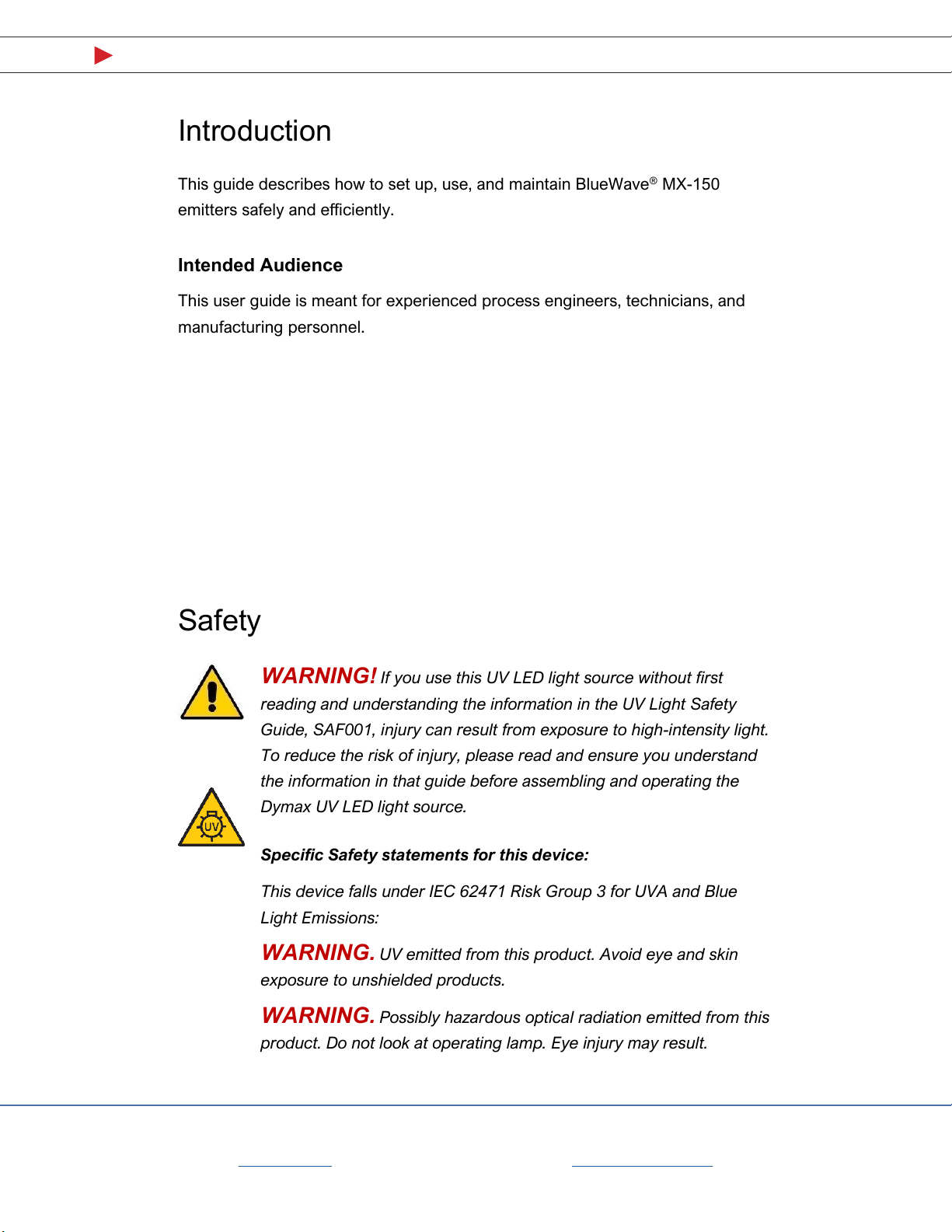 Introduction

This guide describes how to set up, use, and maintain BlueWave® MX-150 emitters safely and efficiently.

Intended Audience

This user guide is meant for experienced process engineers, technicians, and manufacturing personnel.

Safety

WARNING! If you use this UV LED light source without first reading and understanding the information in the UV Light Safety Guide, SAF001, injury can result from exposure to high-intensity light. To reduce the risk of injury, please read and ensure you understand the information in that guide before assembling and operating the Dymax UV LED light source.

UV

Specific Safety statements for this device:

This device falls under IEC 62471 Risk Group 3 for UVA and Blue Light Emissions:

WARNING. UV emitted from this product. Avoid eye and skin exposure to unshielded products.

WARNING. Possibly hazardous optical radiation emitted from this product. Do not look at operating lamp. Eye injury may result.